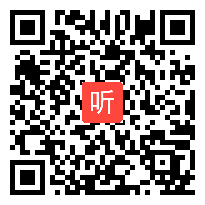 听